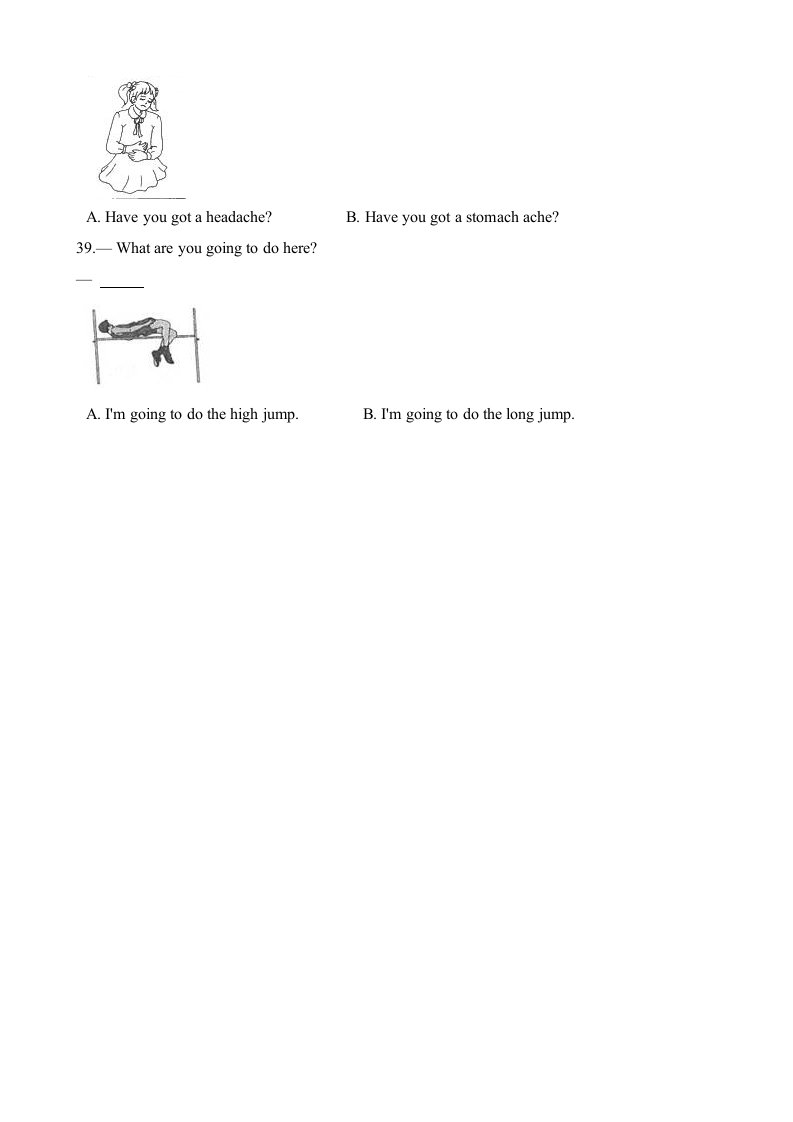 A. Have you got a headache?　　B. Have you got a stomach ache?

39.— What are you going to do here?

— ______

A. I'm going to do the high jump.　　B. I'm going to do the long jump.